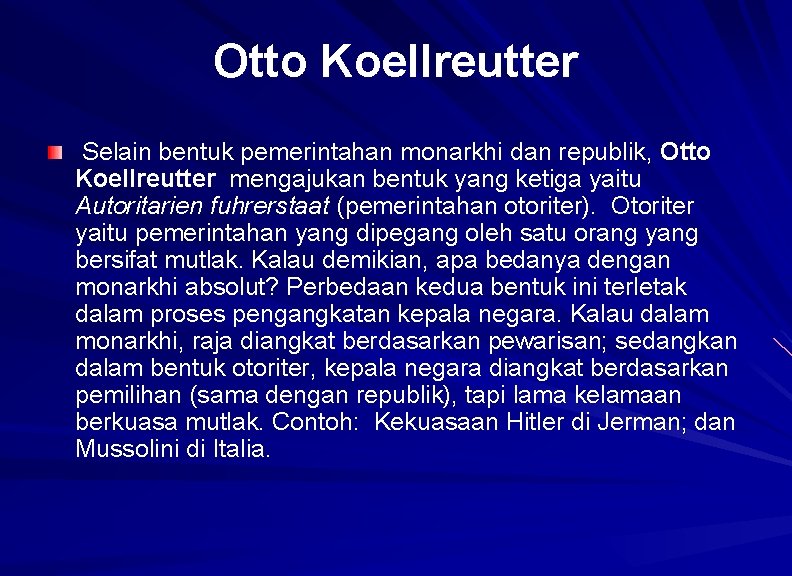 Otto Koellreutter

Selain bentuk pemerintahan monarkhi dan republik, Otto Koellreutter mengajukan bentuk yang ketiga yaitu Autoritarien fuhrerstaat (pemerintahan otoriter). Otoriter yaitu pemerintahan yang dipegang oleh satu orang yang bersifat mutlak. Kalau demikian, apa bedanya dengan monarkhi absolut? Perbedaan kedua bentuk ini terletak dalam proses pengangkatan kepala negara. Kalau dalam monarkhi, raja diangkat berdasarkan pewarisan; sedangkan dalam bentuk otoriter, kepala negara diangkat berdasarkan pemilihan (sama dengan republik), tapi lama kelamaan berkuasa mutlak. Contoh: Kekuasaan Hitler di Jerman; dan Mussolini di Italia.